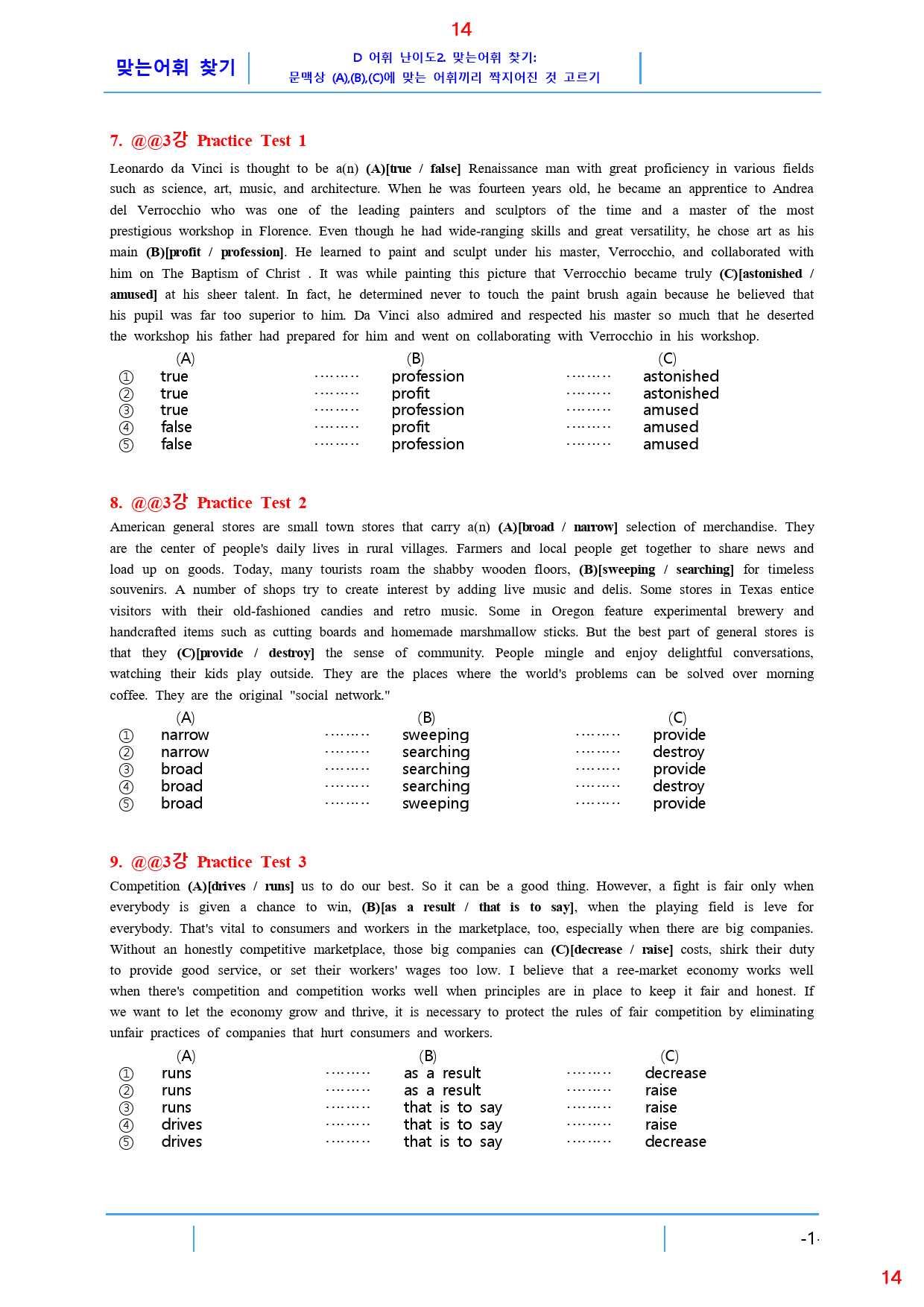 14

맞는어휘 찾기

D 어휘 난이도2. 맞는어휘 찾기:
문맥상 (A),(B),(C)에 맞는 어휘끼리 짝지어진 것 고르기

7. @@3강 Practice Test 1

Leonardo da Vinci is thought to be a(n) (A)[true / false] Renaissance man with great proficiency in various fields such as science, art, music, and architecture. When he was fourteen years old, he became an apprentice to Andrea del Verrocchio who was one of the leading painters and sculptors of the time and a master of the most prestigious workshop in Florence. Even though he had wide-ranging skills and great versatility, he chose art as his main (B)[profit / profession]. He learned to paint and sculpt under his master, Verrocchio, and collaborated with him on The Baptism of Christ . It was while painting this picture that Verrocchio became truly (C)[astonished / amused] at his sheer talent. In fact, he determined never to touch the paint brush again because he believed that his pupil was far too superior to him. Da Vinci also admired and respected his master so much that he deserted the workshop his father had prepared for him and went on collaborating with Verrocchio in his workshop.

(A) (B) (C)
① true profession astonished
② true profit astonished
③ true profession amused
④ false profit amused
⑤ false profession amused

8. @@3강 Practice Test 2

American general stores are small town stores that carry a(n) (A)[broad / narrow] selection of merchandise. They are the center of people's daily lives in rural villages. Farmers and local people get together to share news and load up on goods. Today, many tourists roam the shabby wooden floors, (B)[sweeping / searching] for timeless souvenirs. A number of shops try to create interest by adding live music and delis. Some stores in Texas entice visitors with their old-fashioned candies and retro music. Some in Oregon feature experimental brewery and handcrafted items such as cutting boards and homemade marshmallow sticks. But the best part of general stores is that they (C)[provide / destroy] the sense of community. People mingle and enjoy delightful conversations, watching their kids play outside. They are the places where the world's problems can be solved over morning coffee. They are the original "social network."

(A) (B) (C)
① narrow sweeping provide
② narrow searching destroy
③ broad searching provide
④ broad searching destroy
⑤ broad sweeping provide

9. @@3강 Practice Test 3

Competition (A)[drives / runs] us to do our best. So it can be a good thing. However, a fight is fair only when everybody is given a chance to win, (B)[as a result / that is to say], when the playing field is leve for everybody. That's vital to consumers and workers in the marketplace, too, especially when there are big companies. Without an honestly competitive marketplace, those big companies can (C)[decrease / raise] costs, shirk their duty to provide good service, or set their workers' wages too low. I believe that a ree-market economy works well when there's competition and competition works well when principles are in place to keep it fair and honest. If we want to let the economy grow and thrive, it is necessary to protect the rules of fair competition by eliminating unfair practices of companies that hurt consumers and workers.

(A) (B) (C)
① runs as a result decrease
② runs as a result raise
③ runs that is to say raise
④ drives that is to say raise
⑤ drives that is to say decrease

-1-

14